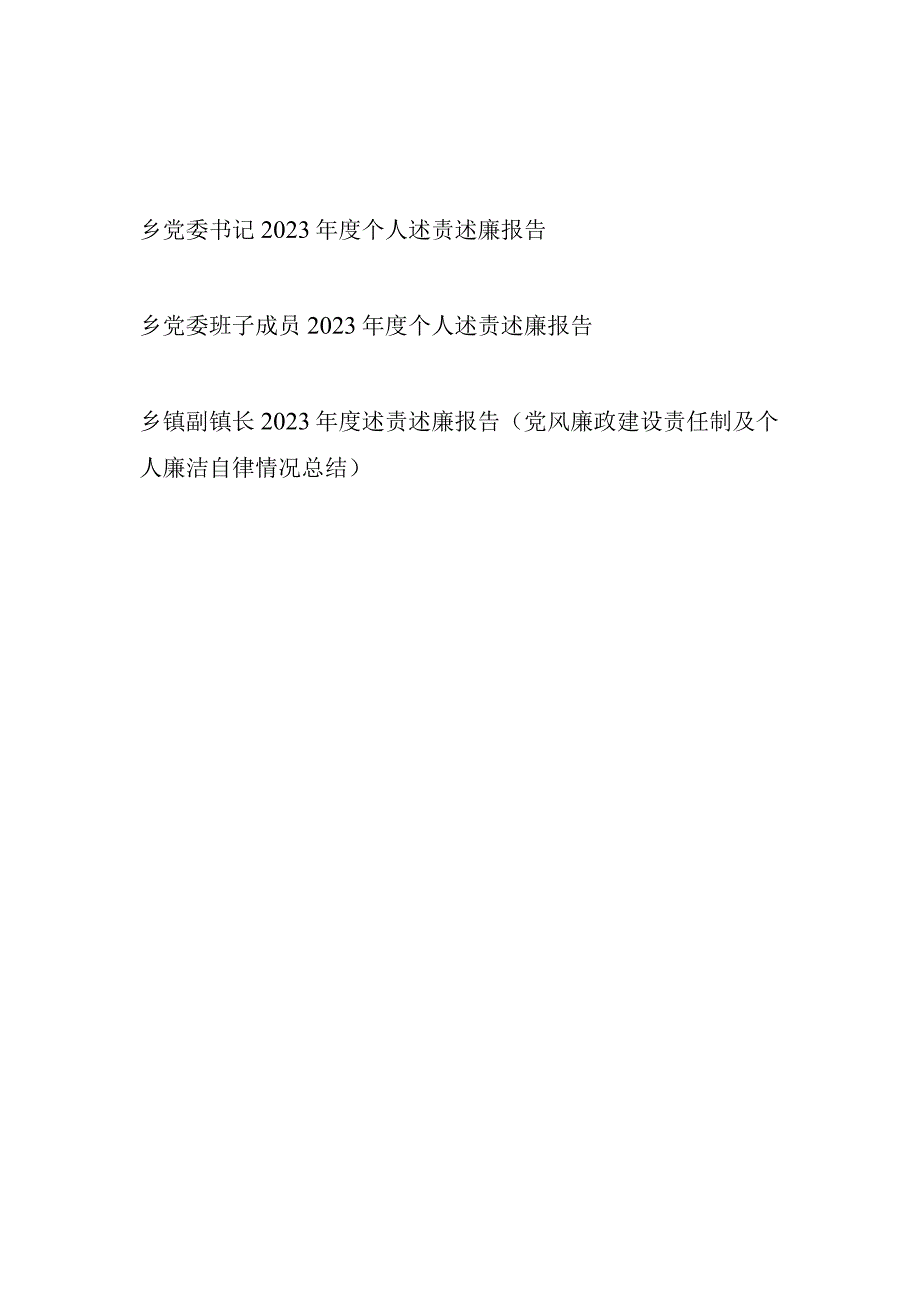 乡党委书记2023年度个人述责述廉报告

乡党委班子成员2023年度个人述责述廉报告

乡镇副镇长2023年度述责述廉报告（党风廉政建设责任制及个人廉洁自律情况总结）